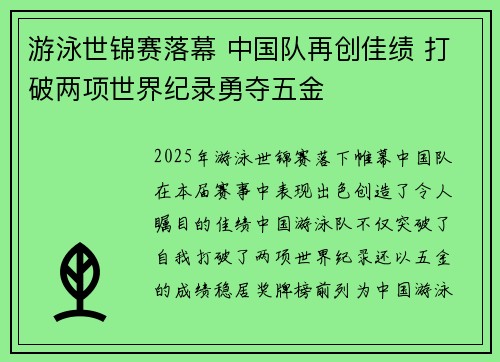 游泳世锦赛落幕 中国队再创佳绩 打破两项世界纪录勇夺五金

2025年游泳世锦赛落下帷幕中国队在本届赛事中表现出色创造了令人瞩目的佳绩中国游泳队不仅突破了自我打破了两项世界纪录还以五金的成绩稳居奖牌榜前列为中国游泳